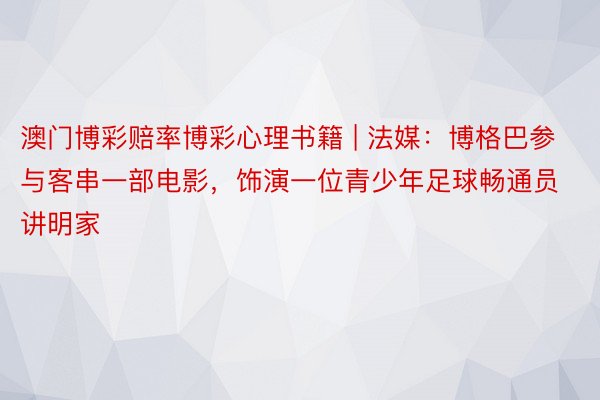 澳门博彩赔率博彩心理书籍 | 法媒：博格巴参与客串一部电影，饰演一位青少年足球畅通员讲明家